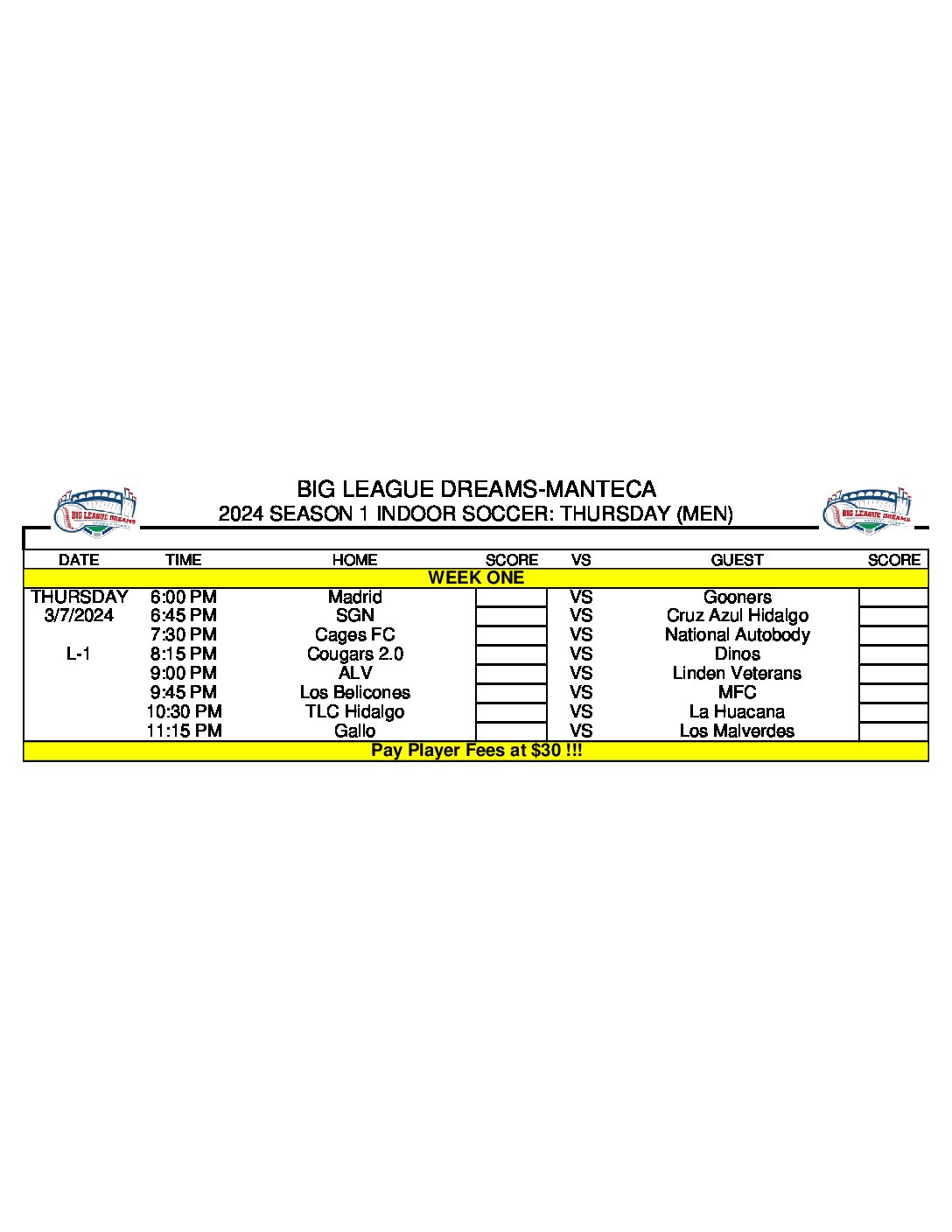 BIG LEAGUE DREAMS

BIG LEAGUE DREAMS-MANTECA
2024 SEASON 1 INDOOR SOCCER: THURSDAY (MEN)

BIG LEAGUE DREAMS

| DATE | TIME | HOME | SCORE | VS | GUEST | SCORE |
|---|---|---|---|---|---|---|
| WEEK ONE | | | | | | |
| THURSDAY | 6:00 PM | Madrid | | VS | Gooners | |
| 3/7/2024 | 6:45 PM | SGN | | VS | Cruz Azul Hidalgo | |
| | 7:30 PM | Cages FC | | VS | National Autobody | |
| L-1 | 8:15 PM | Cougars 2.0 | | VS | Dinos | |
| | 9:00 PM | ALV | | VS | Linden Veterans | |
| | 9:45 PM | Los Belicones | | VS | MFC | |
| | 10:30 PM | TLC Hidalgo | | VS | La Huacana | |
| | 11:15 PM | Gallo | | VS | Los Malverdes | |
| Pay Player Fees at $30 !!! | | | | | | |